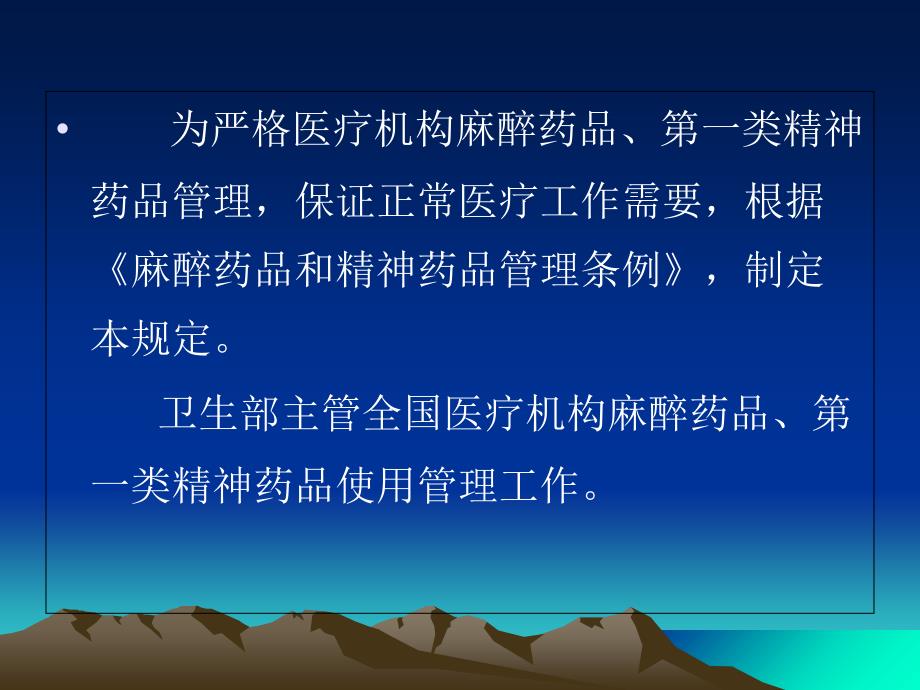 • 为严格医疗机构麻醉药品、第一类精神药品管理，保证正常医疗工作需要，根据《麻醉药品和精神药品管理条例》，制定本规定。

卫生部主管全国医疗机构麻醉药品、第一类精神药品使用管理工作。